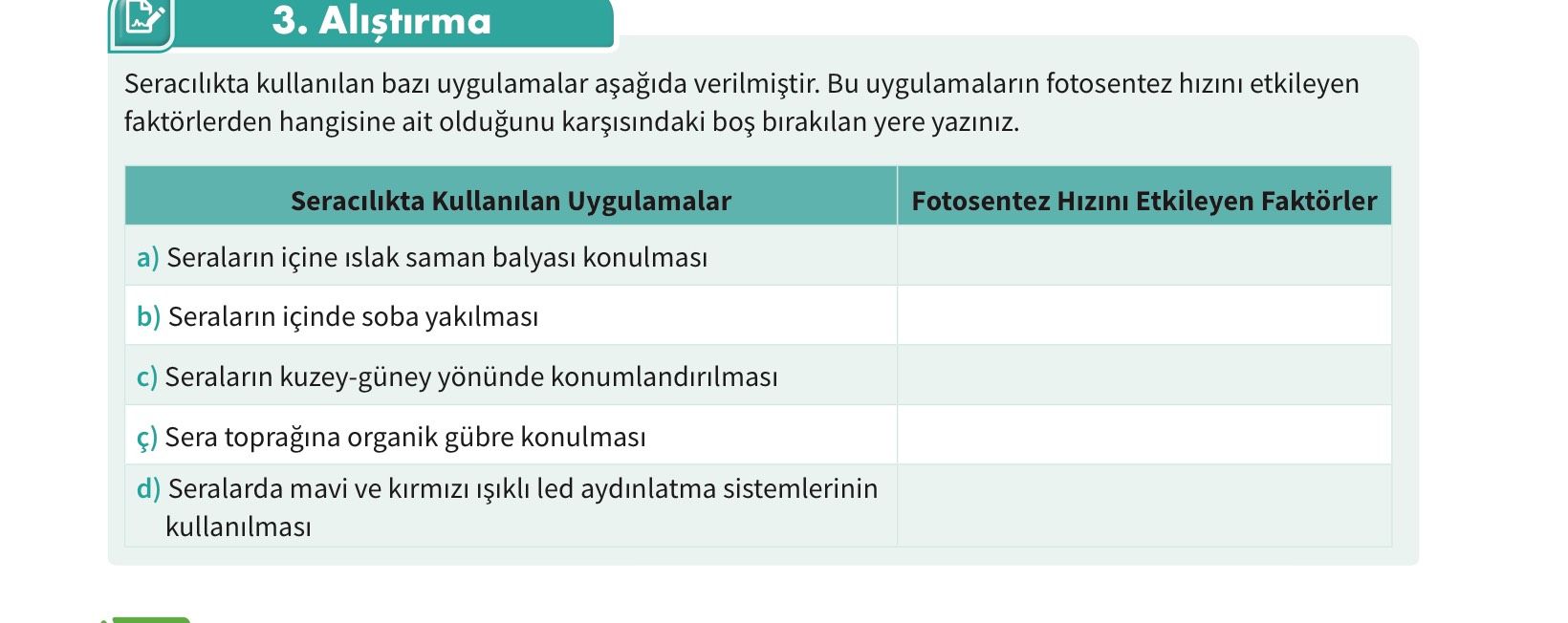 3. Alıştırma

Seracılıkta kullanılan bazı uygulamalar aşağıda verilmiştir. Bu uygulamaların fotosentez hızını etkileyen faktörlerden hangisine ait olduğunu karşısındaki boş bırakılan yere yazınız.

| Seracılıkta Kullanılan Uygulamalar | Fotosentez Hızını Etkileyen Faktörler |
|---|---|
| a) Seraların içine ıslak saman balyası konulması | |
| b) Seraların içinde soba yakılması | |
| c) Seraların kuzey-güney yönünde konumlandırılması | |
| ç) Sera toprağına organik gübre konulması | |
| d) Seralarda mavi ve kırmızı ışıklı led aydınlatma sistemlerinin kullanılması | |